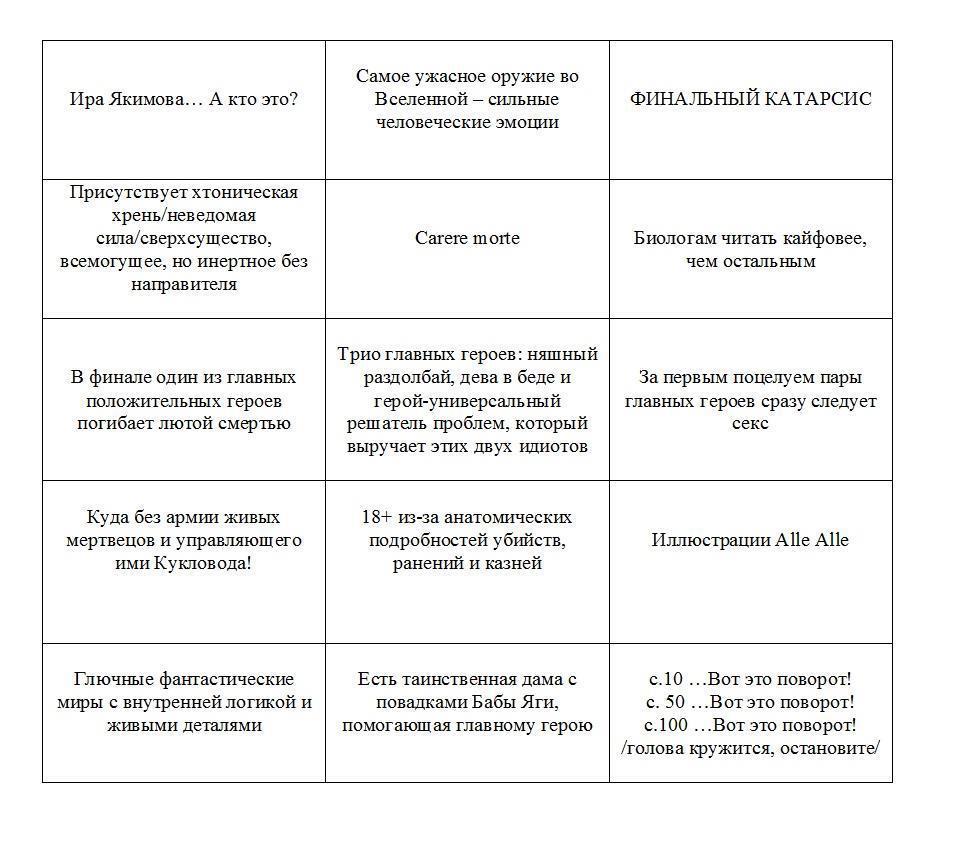 | Ира Якимова… А кто это? | Самое ужасное оружие во Вселенной – сильные человеческие эмоции | ФИНАЛЬНЫЙ КАТАРСИС |
|---|---|---|
| Присутствует хтоническая хрень/неведомая сила/сверхсущество, всемогущее, но инертное без направителя | Carere morte | Биологам читать кайфовее, чем остальным |
| В финале один из главных положительных героев погибает лютой смертью | Трио главных героев: няшный раздолбай, дева в беде и герой-универсальный решатель проблем, который выручает этих двух идиотов | За первым поцелуем пары главных героев сразу следует секс |
| Куда без армии живых мертвецов и управляющего ими Кукловода! | 18+ из-за анатомических подробностей убийств, ранений и казней | Иллюстрации Alle Alle |
| Глючные фантастические миры с внутренней логикой и живыми деталями | Есть таинственная дама с повадками Бабы Яги, помогающая главному герою | с.10 …Вот это поворот! с. 50 …Вот это поворот! с.100 …Вот это поворот! /голова кружится, остановите/ |